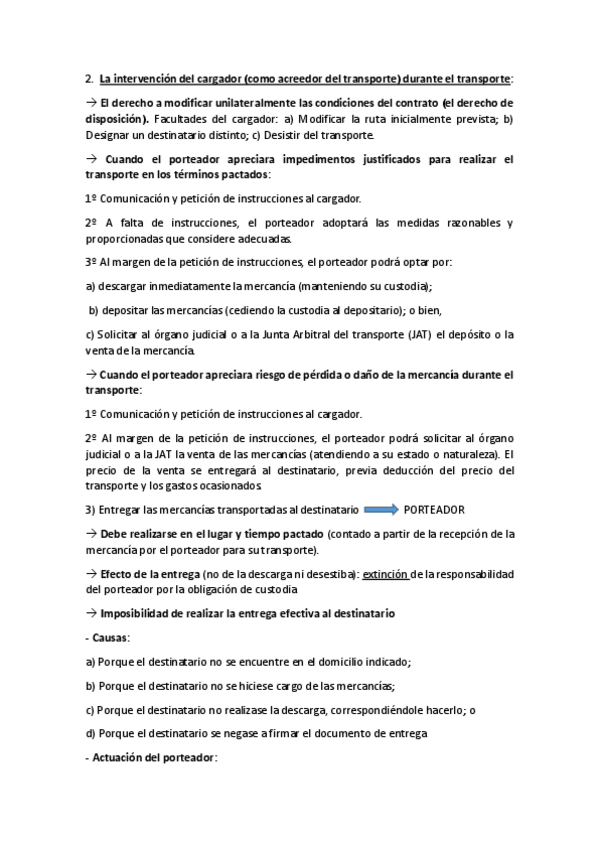 2. La intervención del cargador (como acreedor del transporte) durante el transporte:

→ El derecho a modificar unilateralmente las condiciones del contrato (el derecho de disposición). Facultades del cargador: a) Modificar la ruta inicialmente prevista; b) Designar un destinatario distinto; c) Desistir del transporte.

→ Cuando el porteador apreciara impedimentos justificados para realizar el transporte en los términos pactados:

1º Comunicación y petición de instrucciones al cargador.

2º A falta de instrucciones, el porteador adoptará las medidas razonables y proporcionadas que considere adecuadas.

3º Al margen de la petición de instrucciones, el porteador podrá optar por:

a) descargar inmediatamente la mercancía (manteniendo su custodia);

b) depositar las mercancías (cediendo la custodia al depositario); o bien,

c) Solicitar al órgano judicial o a la Junta Arbitral del transporte (JAT) el depósito o la venta de la mercancía.

→ Cuando el porteador apreciara riesgo de pérdida o daño de la mercancía durante el transporte:

1º Comunicación y petición de instrucciones al cargador.

2º Al margen de la petición de instrucciones, el porteador podrá solicitar al órgano judicial o a la JAT la venta de las mercancías (atendiendo a su estado o naturaleza). El precio de la venta se entregará al destinatario, previa deducción del precio del transporte y los gastos ocasionados.

3) Entregar las mercancías transportadas al destinatario PORTEADOR

→ Debe realizarse en el lugar y tiempo pactado (contado a partir de la recepción de la mercancía por el porteador para su transporte).

→ Efecto de la entrega (no de la descarga ni desestiba): extinción de la responsabilidad del porteador por la obligación de custodia

→ Imposibilidad de realizar la entrega efectiva al destinatario

- Causas:

a) Porque el destinatario no se encuentre en el domicilio indicado;

b) Porque el destinatario no se hiciese cargo de las mercancías;

c) Porque el destinatario no realizase la descarga, correspondiéndole hacerlo; o

d) Porque el destinatario se negase a firmar el documento de entrega

- Actuación del porteador: